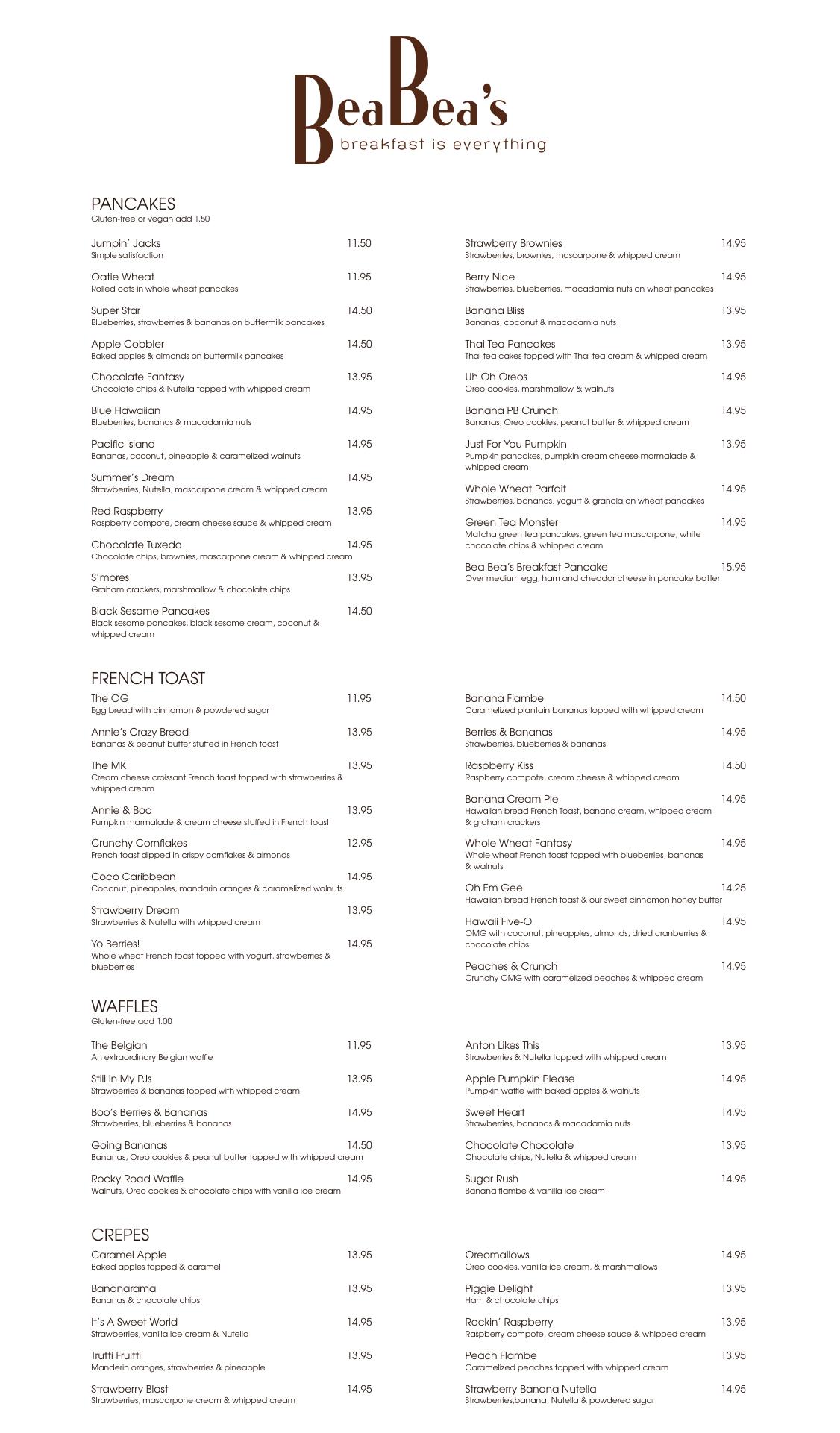 BeaBea's
breakfast is everything

PANCAKES
Gluten-free or vegan add 1.50

Jumpin' Jacks 11.50
Simple satisfaction

Oatie Wheat 11.95
Rolled oats in whole wheat pancakes

Super Star 14.50
Blueberries, strawberries & bananas on buttermilk pancakes

Apple Cobbler 14.50
Baked apples & almonds on buttermilk pancakes

Chocolate Fantasy 13.95
Chocolate chips & Nutella topped with whipped cream

Blue Hawaiian 14.95
Blueberries, bananas & macadamia nuts

Pacific Island 14.95
Bananas, coconut, pineapple & caramelized walnuts

Summer's Dream 14.95
Strawberries, Nutella, mascarpone cream & whipped cream

Red Raspberry 13.95
Raspberry compote, cream cheese sauce & whipped cream

Chocolate Tuxedo 14.95
Chocolate chips, brownies, mascarpone cream & whipped cream

S'mores 13.95
Graham crackers, marshmallow & chocolate chips

Black Sesame Pancakes 14.50
Black sesame pancakes, black sesame cream, coconut & whipped cream

Strawberry Brownies 14.95
Strawberries, brownies, mascarpone & whipped cream

Berry Nice 14.95
Strawberries, blueberries, macadamia nuts on wheat pancakes

Banana Bliss 13.95
Bananas, coconut & macadamia nuts

Thai Tea Pancakes 13.95
Thai tea cakes topped with Thai tea cream & whipped cream

Uh Oh Oreos 14.95
Oreo cookies, marshmallow & walnuts

Banana PB Crunch 14.95
Bananas, Oreo cookies, peanut butter & whipped cream

Just For You Pumpkin 13.95
Pumpkin pancakes, pumpkin cream cheese marmalade & whipped cream

Whole Wheat Parfait 14.95
Strawberries, bananas, yogurt & granola on wheat pancakes

Green Tea Monster 14.95
Matcha green tea pancakes, green tea mascarpone, white chocolate chips & whipped cream

Bea Bea's Breakfast Pancake 15.95
Over medium egg, ham and cheddar cheese in pancake batter

FRENCH TOAST
The OG 11.95
Egg bread with cinnamon & powdered sugar

Annie's Crazy Bread 13.95
Bananas & peanut butter stuffed in French toast

The MK 13.95
Cream cheese croissant French toast topped with strawberries & whipped cream

Annie & Boo 13.95
Pumpkin marmalade & cream cheese stuffed in French toast

Crunchy Cornflakes 12.95
French toast dipped in crispy cornflakes & almonds

Coco Caribbean 14.95
Coconut, pineapples, mandarin oranges & caramelized walnuts

Strawberry Dream 13.95
Strawberries & Nutella with whipped cream

Yo Berries! 14.95
Whole wheat French toast topped with yogurt, strawberries & blueberries

Banana Flambe 14.50
Caramelized plantain bananas topped with whipped cream

Berries & Bananas 14.95
Strawberries, blueberries & bananas

Raspberry Kiss 14.50
Raspberry compote, cream cheese & whipped cream

Banana Cream Pie 14.95
Hawaiian bread French Toast, banana cream, whipped cream & graham crackers

Whole Wheat Fantasy 14.95
Whole wheat French toast topped with blueberries, bananas & walnuts

Oh Em Gee 14.25
Hawaiian bread French toast & our sweet cinnamon honey butter

Hawaii Five-O 14.95
OMG with coconut, pineapples, almonds, dried cranberries & chocolate chips

Peaches & Crunch 14.95
Crunchy OMG with caramelized peaches & whipped cream

WAFFLES
Gluten-free add 1.00

The Belgian 11.95
An extraordinary Belgian waffle

Still In My PJs 13.95
Strawberries & bananas topped with whipped cream

Boo's Berries & Bananas 14.95
Strawberries, blueberries & bananas

Going Bananas 14.50
Bananas, Oreo cookies & peanut butter topped with whipped cream

Rocky Road Waffle 14.95
Walnuts, Oreo cookies & chocolate chips with vanilla ice cream

Anton Likes This 13.95
Strawberries & Nutella topped with whipped cream

Apple Pumpkin Please 14.95
Pumpkin waffle with baked apples & walnuts

Sweet Heart 14.95
Strawberries, bananas & macadamia nuts

Chocolate Chocolate 13.95
Chocolate chips, Nutella & whipped cream

Sugar Rush 14.95
Banana flambe & vanilla ice cream

CREPES
Caramel Apple 13.95
Baked apples topped & caramel

Bananarama 13.95
Bananas & chocolate chips

It's A Sweet World 14.95
Strawberries, vanilla ice cream & Nutella

Trutti Fruitti 13.95
Manderin oranges, strawberries & pineapple

Strawberry Blast 14.95
Strawberries, mascarpone cream & whipped cream

Oreomallows 14.95
Oreo cookies, vanilla ice cream, & marshmallows

Piggie Delight 13.95
Ham & chocolate chips

Rockin' Raspberry 13.95
Raspberry compote, cream cheese sauce & whipped cream

Peach Flambe 13.95
Caramelized peaches topped with whipped cream

Strawberry Banana Nutella 14.95
Strawberries,banana, Nutella & powdered sugar